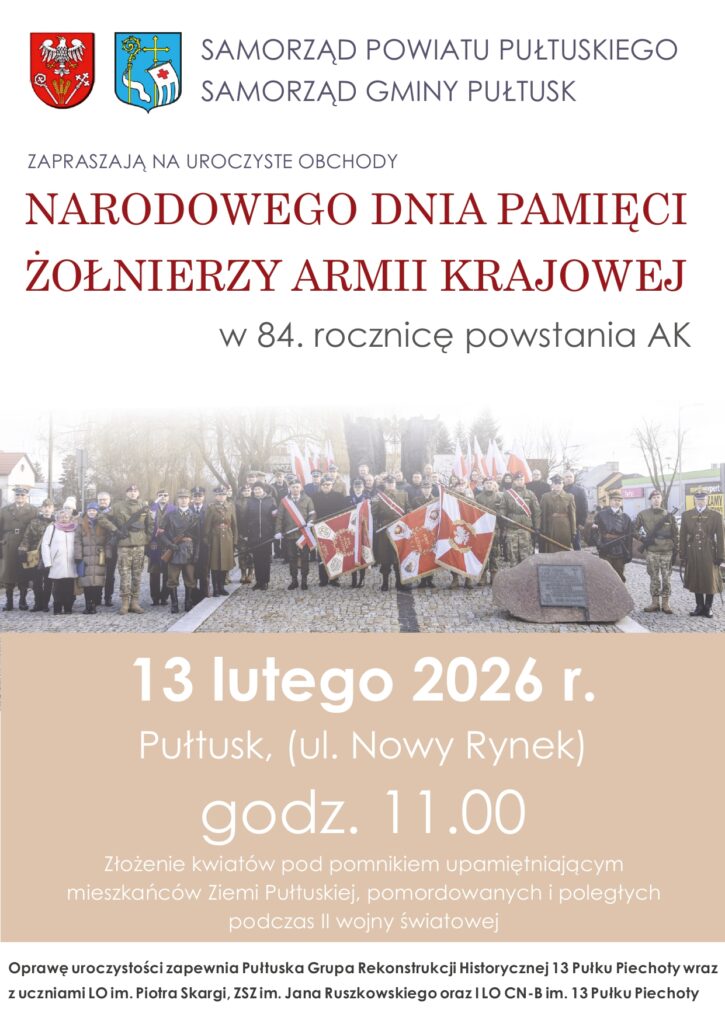 SAMORZĄD POWIATU PUŁTUSKIEGO
SAMORZĄD GMINY PUŁTUSK

ZAPRASZAJĄ NA UROCZYSTE OBCHODY

NARODOWEGO DNIA PAMIĘCI ŻOŁNIERZY ARMII KRAJOWEJ

w 84. rocznicę powstania AK

13 lutego 2026 r.

Pułtusk, (ul. Nowy Rynek)

godz. 11.00

Złożenie kwiatów pod pomnikiem upamiętniającym mieszkańców Ziemi Pułtuskiej, pomordowanych i poległych podczas II wojny światowej

Oprawę uroczystości zapewnia Pułtuska Grupa Rekonstrukcji Historycznej 13 Pułku Piechoty wraz z uczniami LO im. Piotra Skargi, ZSZ im. Jana Ruszkowskiego oraz I LO CN-B im. 13 Pułku Piechoty